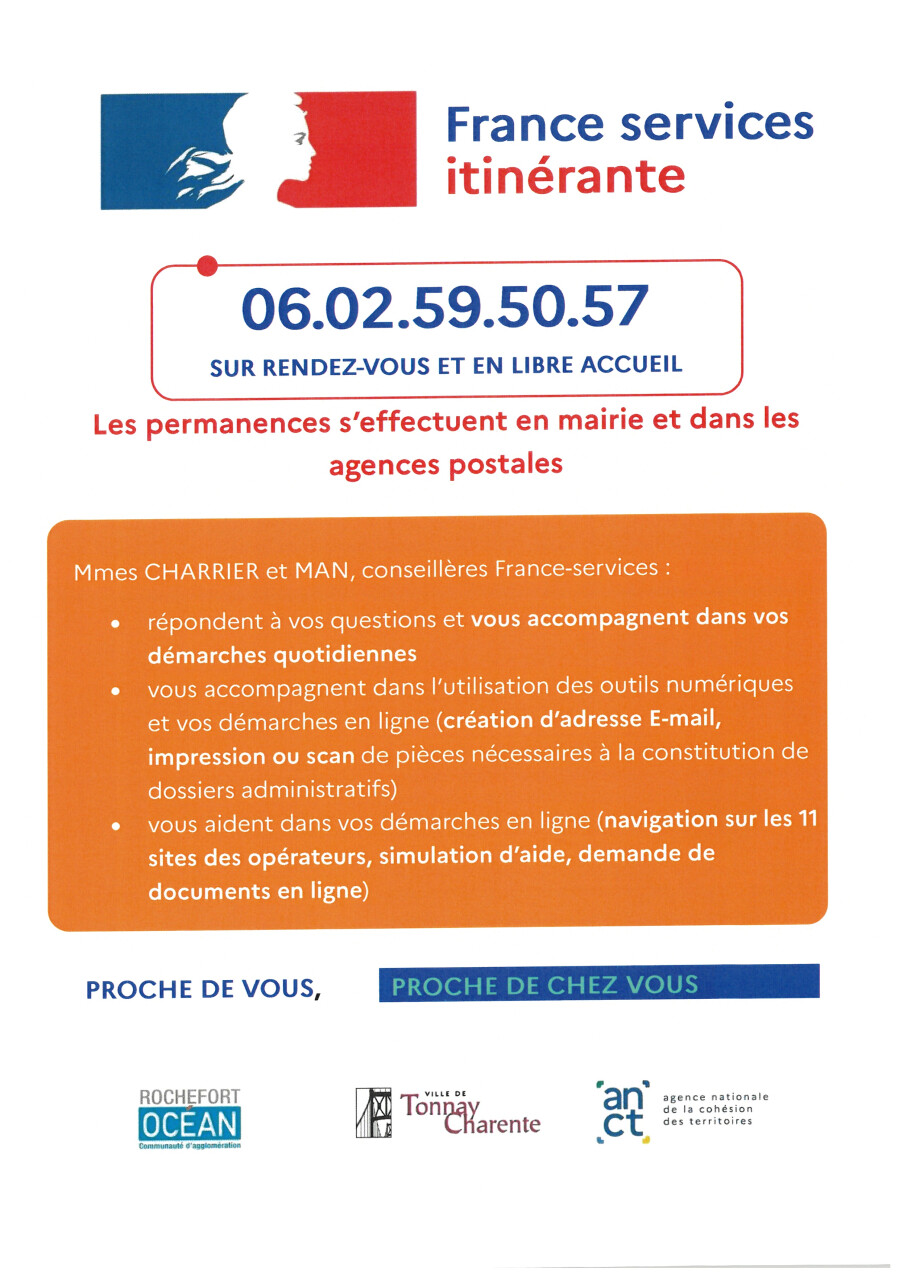 France services
itinérante

06.02.59.50.57

SUR RENDEZ-VOUS ET EN LIBRE ACCUEIL

Les permanences s'effectuent en mairie et dans les agences postales

Mmes CHARRIER et MAN, conseillères France-services :

• répondent à vos questions et vous accompagnent dans vos démarches quotidiennes
• vous accompagnent dans l'utilisation des outils numériques et vos démarches en ligne (création d'adresse E-mail, impression ou scan de pièces nécessaires à la constitution de dossiers administratifs)
• vous aident dans vos démarches en ligne (navigation sur les 11 sites des opérateurs, simulation d'aide, demande de documents en ligne)

PROCHE DE VOUS, PROCHE DE CHEZ VOUS

ROCHEFORT
OCÉAN
Communauté d'agglomération

VILLE DE
Tonnay
Charente

an
ct
agence nationale
de la cohésion
des territoires